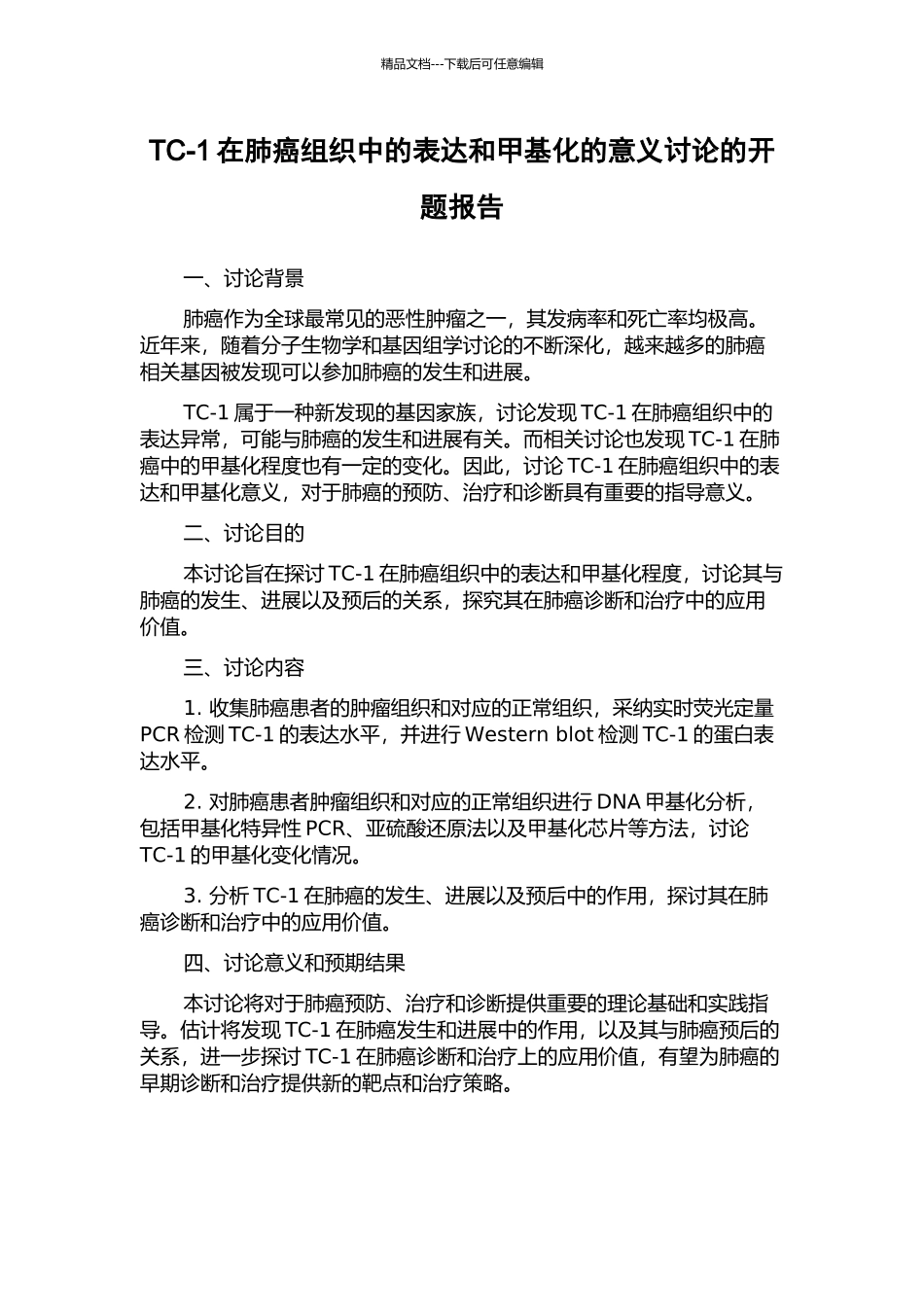 精品文档---下载后可任意编辑

TC-1 在肺癌组织中的表达和甲基化的意义讨论的开题报告

一、讨论背景

肺癌作为全球最常见的恶性肿瘤之一，其发病率和死亡率均极高。近年来，随着分子生物学和基因组学讨论的不断深化，越来越多的肺癌相关基因被发现可以参加肺癌的发生和进展。

TC-1 属于一种新发现的基因家族，讨论发现 TC-1 在肺癌组织中的表达异常，可能与肺癌的发生和进展有关。而相关讨论也发现 TC-1 在肺癌中的甲基化程度也有一定的变化。因此，讨论 TC-1 在肺癌组织中的表达和甲基化意义，对于肺癌的预防、治疗和诊断具有重要的指导意义。

二、讨论目的

本讨论旨在探讨 TC-1 在肺癌组织中的表达和甲基化程度，讨论其与肺癌的发生、进展以及预后的关系，探究其在肺癌诊断和治疗中的应用价值。

三、讨论内容

1. 收集肺癌患者的肿瘤组织和对应的正常组织，采纳实时荧光定量 PCR 检测 TC-1 的表达水平，并进行 Western blot 检测 TC-1 的蛋白表达水平。

2. 对肺癌患者肿瘤组织和对应的正常组织进行 DNA 甲基化分析，包括甲基化特异性 PCR、亚硫酸还原法以及甲基化芯片等方法，讨论 TC-1 的甲基化变化情况。

3. 分析 TC-1 在肺癌的发生、进展以及预后中的作用，探讨其在肺癌诊断和治疗中的应用价值。

四、讨论意义和预期结果

本讨论将对于肺癌预防、治疗和诊断提供重要的理论基础和实践指导。估计将发现 TC-1 在肺癌发生和进展中的作用，以及其与肺癌预后的关系，进一步探讨 TC-1 在肺癌诊断和治疗上的应用价值，有望为肺癌的早期诊断和治疗提供新的靶点和治疗策略。